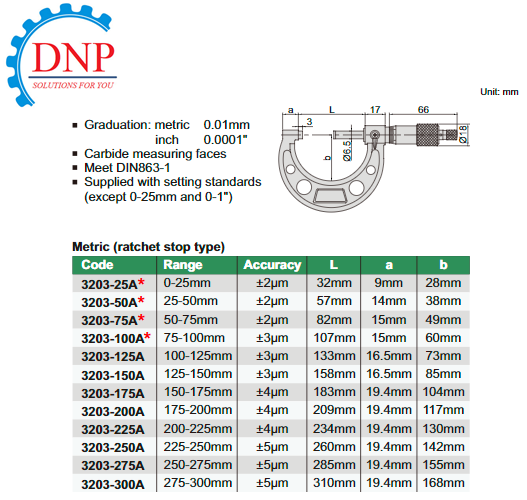 DNP
SOLUTIONS FOR YOU

Unit: mm

▪ Graduation: metric 0.01mm
inch 0.0001"
▪ Carbide measuring faces
▪ Meet DIN863-1
▪ Supplied with setting standards (except 0-25mm and 0-1")

a L 17 66
3
b
Ø6.5
Ø18

Metric (ratchet stop type)

| Code | Range | Accuracy | L | a | b |
|---|---|---|---|---|---|
| 3203-25A* | 0-25mm | ±2μm | 32mm | 9mm | 28mm |
| 3203-50A* | 25-50mm | ±2μm | 57mm | 14mm | 38mm |
| 3203-75A* | 50-75mm | ±2μm | 82mm | 15mm | 49mm |
| 3203-100A* | 75-100mm | ±3μm | 107mm | 15mm | 60mm |
| 3203-125A | 100-125mm | ±3μm | 133mm | 16.5mm | 73mm |
| 3203-150A | 125-150mm | ±3μm | 158mm | 16.5mm | 85mm |
| 3203-175A | 150-175mm | ±4μm | 183mm | 19.4mm | 104mm |
| 3203-200A | 175-200mm | ±4μm | 209mm | 19.4mm | 117mm |
| 3203-225A | 200-225mm | ±4μm | 234mm | 19.4mm | 130mm |
| 3203-250A | 225-250mm | ±5μm | 260mm | 19.4mm | 142mm |
| 3203-275A | 250-275mm | ±5μm | 285mm | 19.4mm | 155mm |
| 3203-300A | 275-300mm | ±5μm | 310mm | 19.4mm | 168mm |